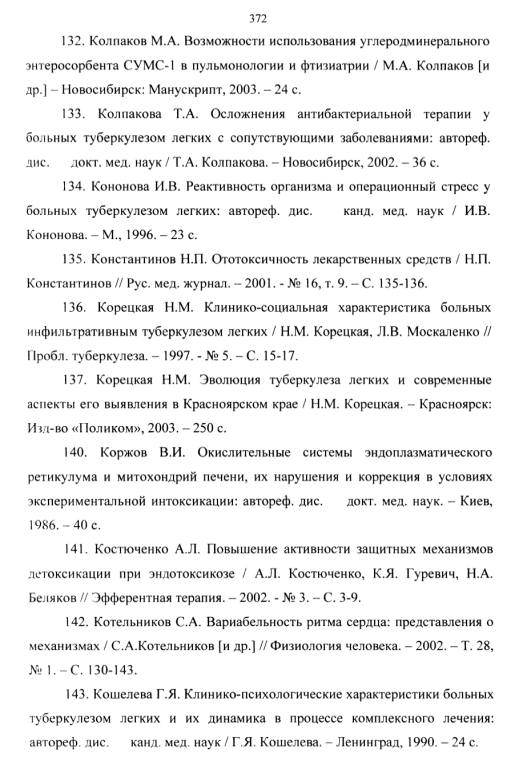 372

132. Колпаков М.А. Возможности использования углеродминерального энтеросорбента СУМС-1 в пульмонологии и фтизиатрии / М.А. Колпаков [и др.] – Новосибирск: Манускрипт, 2003. – 24 с.

133. Колпакова Т.А. Осложнения антибактериальной терапии у больных туберкулезом легких с сопутствующими заболеваниями: автореф. дис. докт. мед. наук / Т.А. Колпакова. – Новосибирск, 2002. – 36 с.

134. Кононова И.В. Реактивность организма и операционный стресс у больных туберкулезом легких: автореф. дис. канд. мед. наук / И.В. Кононова. – М., 1996. – 23 с.

135. Константинов Н.П. Ототоксичность лекарственных средств / Н.П. Константинов // Рус. мед. журнал. – 2001. - № 16, т. 9. – С. 135-136.

136. Корецкая Н.М. Клинико-социальная характеристика больных инфильтративным туберкулезом легких / Н.М. Корецкая, Л.В. Москаленко // Пробл. туберкулеза. – 1997. - № 5. – С. 15-17.

137. Корецкая Н.М. Эволюция туберкулеза легких и современные аспекты его выявления в Красноярском крае / Н.М. Корецкая. – Красноярск: Изд-во «Поликом», 2003. – 250 с.

140. Коржов В.И. Окислительные системы эндоплазматического ретикулума и митохондрий печени, их нарушения и коррекция в условиях экспериментальной интоксикации: автореф. дис. докт. мед. наук. – Киев, 1986. – 40 с.

141. Костюченко А.Л. Повышение активности защитных механизмов детоксикации при эндотоксикозе / А.Л. Костюченко, К.Я. Гуревич, Н.А. Беляков // Эфферентная терапия. – 2002. - № 3. – С. 3-9.

142. Котельников С.А. Вариабельность ритма сердца: представления о механизмах / С.А.Котельников [и др.] // Физиология человека. – 2002. – Т. 28, № 1. – С. 130-143.

143. Кошелева Г.Я. Клинико-психологические характеристики больных туберкулезом легких и их динамика в процессе комплексного лечения: автореф. дис. канд. мед. наук / Г.Я. Кошелева. – Ленинград, 1990. – 24 с.